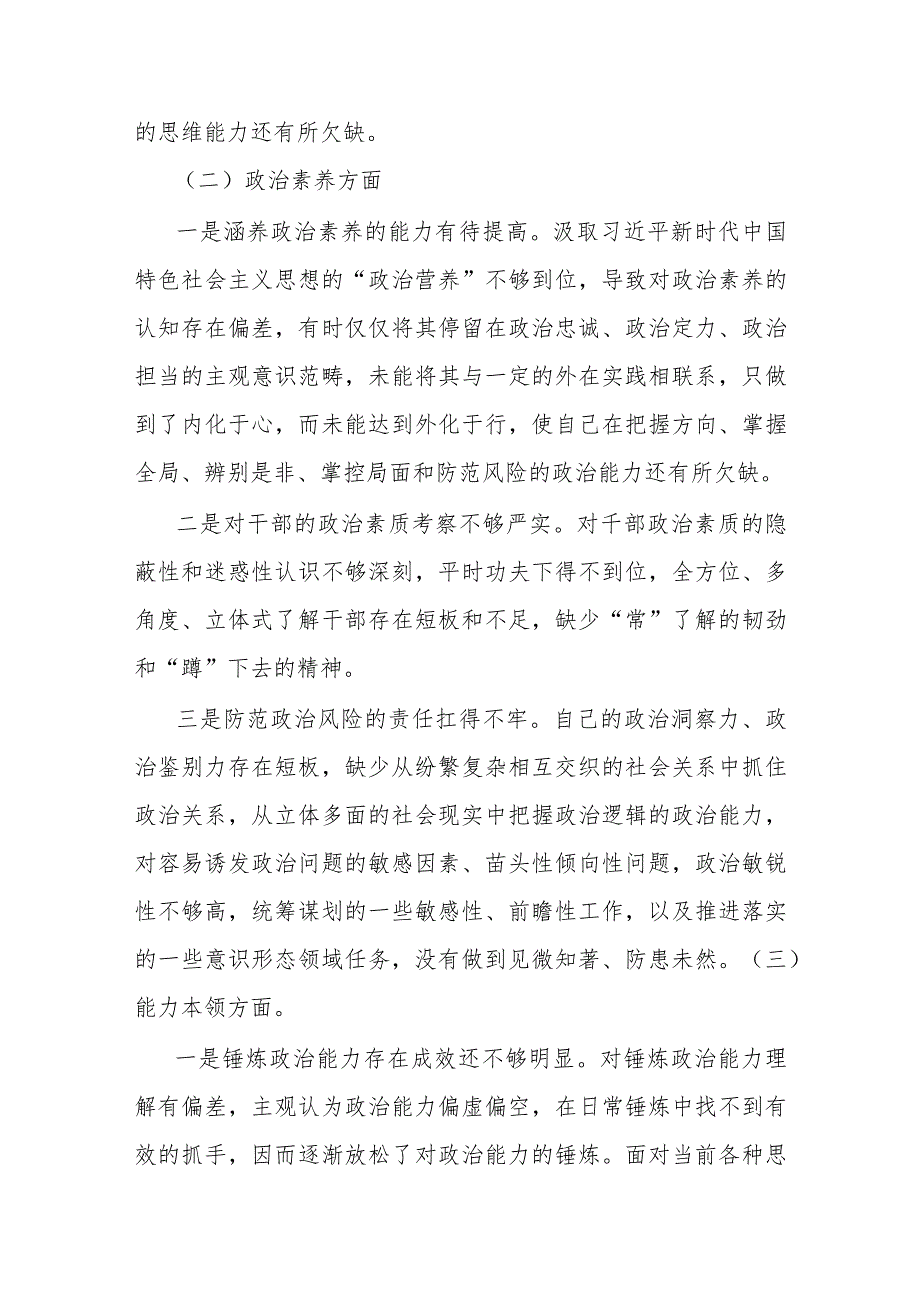 的思维能力还有所欠缺。

（二）政治素养方面

一是涵养政治素养的能力有待提高。汲取习近平新时代中国特色社会主义思想的“政治营养”不够到位，导致对政治素养的认知存在偏差，有时仅仅将其停留在政治忠诚、政治定力、政治担当的主观意识范畴，未能将其与一定的外在实践相联系，只做到了内化于心，而未能达到外化于行，使自己在把握方向、掌握全局、辨别是非、掌控局面和防范风险的政治能力还有所欠缺。

二是对干部的政治素质考察不够严实。对千部政治素质的隐蔽性和迷惑性认识不够深刻，平时功夫下得不到位，全方位、多角度、立体式了解干部存在短板和不足，缺少“常”了解的韧劲和“蹲”下去的精神。

三是防范政治风险的责任扛得不牢。自己的政治洞察力、政治鉴别力存在短板，缺少从纷繁复杂相互交织的社会关系中抓住政治关系，从立体多面的社会现实中把握政治逻辑的政治能力，对容易诱发政治问题的敏感因素、苗头性倾向性问题，政治敏锐性不够高，统筹谋划的一些敏感性、前瞻性工作，以及推进落实的一些意识形态领域任务，没有做到见微知著、防患未然。（三）能力本领方面。

一是锤炼政治能力存在成效还不够明显。对锤炼政治能力理解有偏差，主观认为政治能力偏虚偏空，在日常锤炼中找不到有效的抓手，因而逐渐放松了对政治能力的锤炼。面对当前各种思